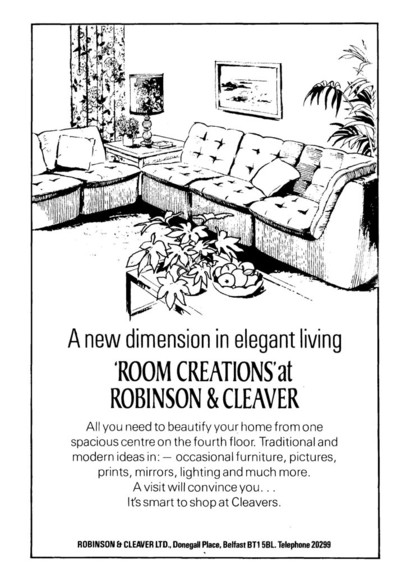 A new dimension in elegant living
'ROOM CREATIONS' at
ROBINSON & CLEAVER

All you need to beautify your home from one spacious centre on the fourth floor. Traditional and modern ideas in: — occasional furniture, pictures, prints, mirrors, lighting and much more.
A visit will convince you. . .
It's smart to shop at Cleavers.

ROBINSON & CLEAVER LTD., Donegall Place, Belfast BT1 5BL. Telephone 20299